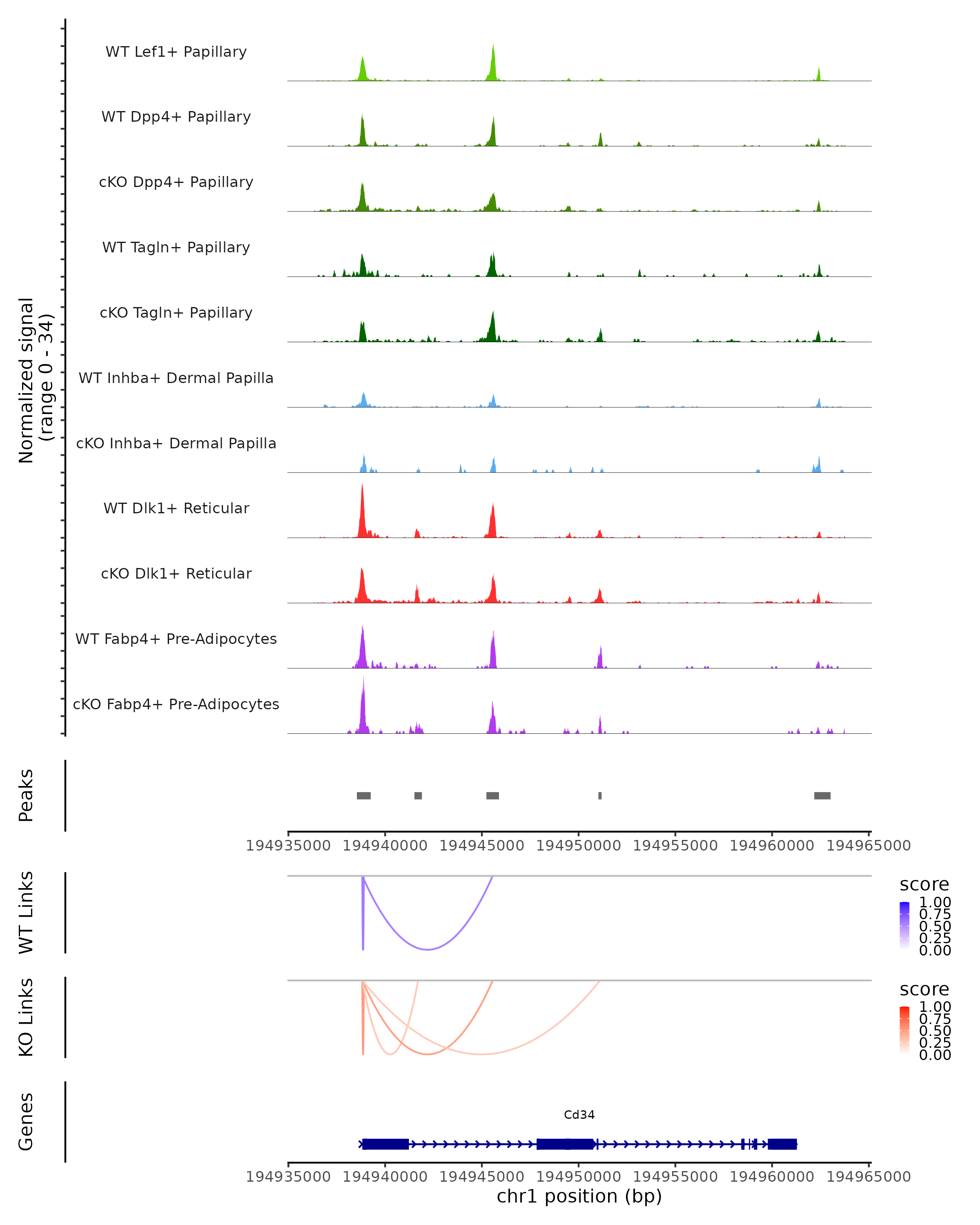 Normalized signal
(range 0 - 34)

WT Lef1+ Papillary
WT Dpp4+ Papillary
cKO Dpp4+ Papillary
WT Tagln+ Papillary
cKO Tagln+ Papillary
WT Inhba+ Dermal Papilla
cKO Inhba+ Dermal Papilla
WT Dlk1+ Reticular
cKO Dlk1+ Reticular
WT Fabp4+ Pre-Adipocytes
cKO Fabp4+ Pre-Adipocytes

Peaks

194935000 194940000 194945000 194950000 194955000 194960000 194965000

WT Links

score
1.00
0.75
0.50
0.25
0.00

KO Links

score
1.00
0.75
0.50
0.25
0.00

Genes

Cd34

194935000 194940000 194945000 194950000 194955000 194960000 194965000
chr1 position (bp)